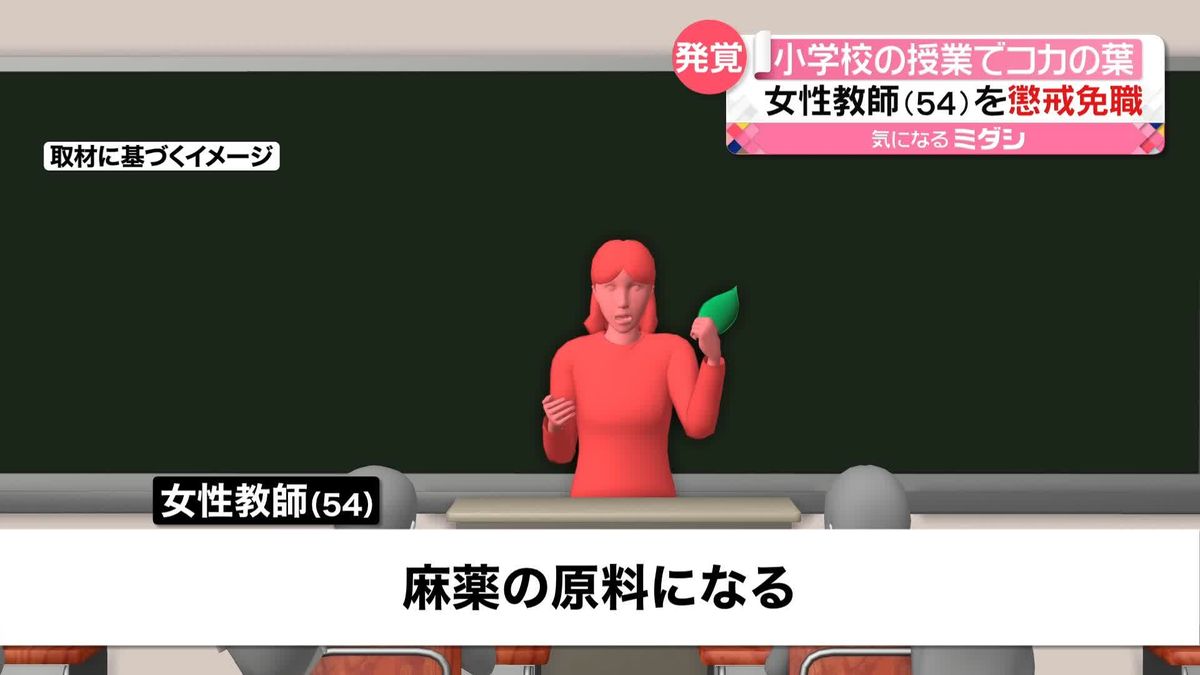 発覚 小学校の授業でコカの葉
女性教師（54）を懲戒免職
気になるミダシ

取材に基づくイメージ

女性教師（54）

麻薬の原料になる